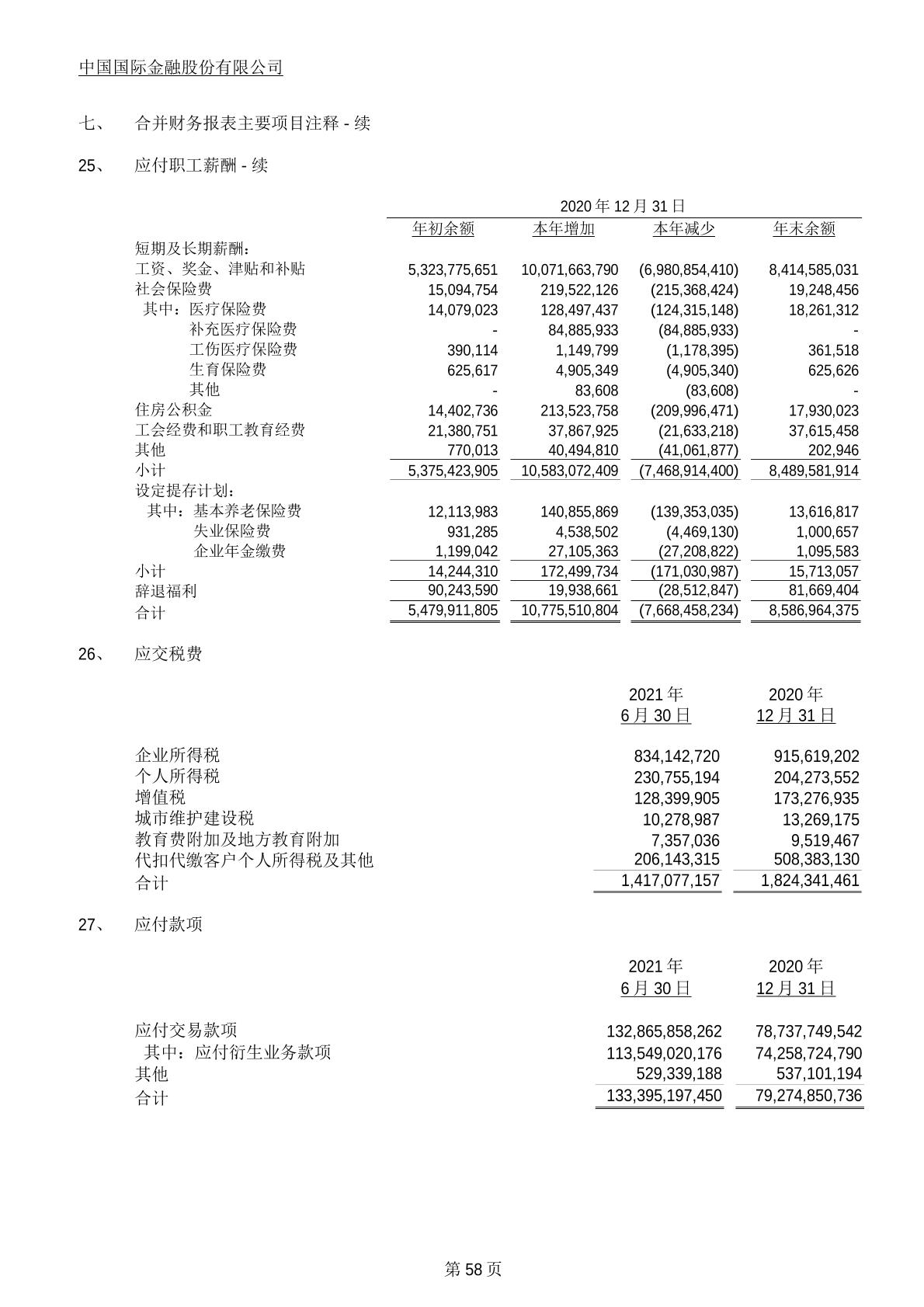 中国国际金融股份有限公司

七、 合并财务报表主要项目注释 - 续

25、 应付职工薪酬 - 续

2020 年 12 月 31 日

| | 年初余额 | 本年增加 | 本年减少 | 年末余额 |
|---|---|---|---|---|
| 短期及长期薪酬： | | | | |
| 工资、奖金、津贴和补贴 | 5,323,775,651 | 10,071,663,790 | (6,980,854,410) | 8,414,585,031 |
| 社会保险费 | 15,094,754 | 219,522,126 | (215,368,424) | 19,248,456 |
| 其中：医疗保险费 | 14,079,023 | 128,497,437 | (124,315,148) | 18,261,312 |
| 补充医疗保险费 | - | 84,885,933 | (84,885,933) | - |
| 工伤医疗保险费 | 390,114 | 1,149,799 | (1,178,395) | 361,518 |
| 生育保险费 | 625,617 | 4,905,349 | (4,905,340) | 625,626 |
| 其他 | - | 83,608 | (83,608) | - |
| 住房公积金 | 14,402,736 | 213,523,758 | (209,996,471) | 17,930,023 |
| 工会经费和职工教育经费 | 21,380,751 | 37,867,925 | (21,633,218) | 37,615,458 |
| 其他 | 770,013 | 40,494,810 | (41,061,877) | 202,946 |
| 小计 | 5,375,423,905 | 10,583,072,409 | (7,468,914,400) | 8,489,581,914 |
| 设定提存计划： | | | | |
| 其中：基本养老保险费 | 12,113,983 | 140,855,869 | (139,353,035) | 13,616,817 |
| 失业保险费 | 931,285 | 4,538,502 | (4,469,130) | 1,000,657 |
| 企业年金缴费 | 1,199,042 | 27,105,363 | (27,208,822) | 1,095,583 |
| 小计 | 14,244,310 | 172,499,734 | (171,030,987) | 15,713,057 |
| 辞退福利 | 90,243,590 | 19,938,661 | (28,512,847) | 81,669,404 |
| 合计 | 5,479,911,805 | 10,775,510,804 | (7,668,458,234) | 8,586,964,375 |

26、 应交税费

| | 2021 年 6 月 30 日 | 2020 年 12 月 31 日 |
|---|---|---|
| 企业所得税 | 834,142,720 | 915,619,202 |
| 个人所得税 | 230,755,194 | 204,273,552 |
| 增值税 | 128,399,905 | 173,276,935 |
| 城市维护建设税 | 10,278,987 | 13,269,175 |
| 教育费附加及地方教育附加 | 7,357,036 | 9,519,467 |
| 代扣代缴客户个人所得税及其他 | 206,143,315 | 508,383,130 |
| 合计 | 1,417,077,157 | 1,824,341,461 |

27、 应付款项

| | 2021 年 6 月 30 日 | 2020 年 12 月 31 日 |
|---|---|---|
| 应付交易款项 | 132,865,858,262 | 78,737,749,542 |
| 其中：应付衍生业务款项 | 113,549,020,176 | 74,258,724,790 |
| 其他 | 529,339,188 | 537,101,194 |
| 合计 | 133,395,197,450 | 79,274,850,736 |

第 58 页